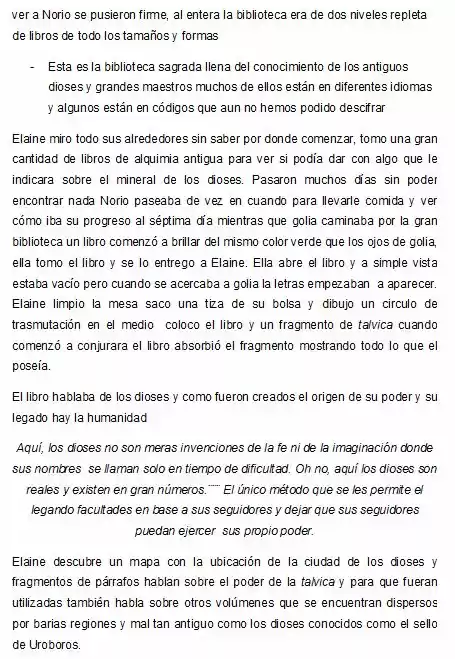 ver a Norio se pusieron firme, al entera la biblioteca era de dos niveles repleta de libros de todo los tamaños y formas

- Esta es la biblioteca sagrada llena del conocimiento de los antiguos dioses y grandes maestros muchos de ellos están en diferentes idiomas y algunos están en códigos que aun no hemos podido descifrar

Elaine miro todo sus alrededores sin saber por donde comenzar, tomo una gran cantidad de libros de alquimia antigua para ver si podía dar con algo que le indicara sobre el mineral de los dioses. Pasaron muchos días sin poder encontrar nada Norio paseaba de vez en cuando para llevarle comida y ver cómo iba su progreso al séptima día mientras que golia caminaba por la gran biblioteca un libro comenzó a brillar del mismo color verde que los ojos de golia, ella tomo el libro y se lo entrego a Elaine. Ella abre el libro y a simple vista estaba vacío pero cuando se acercaba a golia la letras empezaban a aparecer. Elaine limpio la mesa saco una tiza de su bolsa y dibujo un circulo de trasmutación en el medio coloco el libro y un fragmento de talvica cuando comenzó a conjurara el libro absorbió el fragmento mostrando todo lo que el poseía.

El libro hablaba de los dioses y como fueron creados el origen de su poder y su legado hay la humanidad

Aquí, los dioses no son meras invenciones de la fe ni de la imaginación donde sus nombres se llaman solo en tiempo de dificultad. Oh no, aquí los dioses son reales y existen en gran números.¨¨¨ El único método que se les permite el legando facultades en base a sus seguidores y dejar que sus seguidores puedan ejercer sus propio poder.

Elaine descubre un mapa con la ubicación de la ciudad de los dioses y fragmentos de párrafos hablan sobre el poder de la talvica y para que fueran utilizadas también habla sobre otros volúmenes que se encuentran dispersos por barias regiones y mal tan antiguo como los dioses conocidos como el sello de Uroboros.